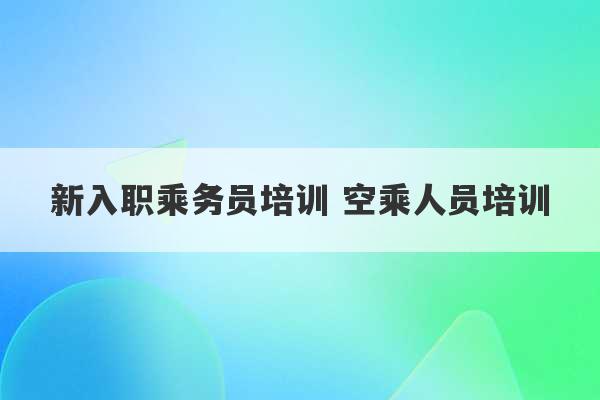 新入职乘务员培训 空乘人员培训